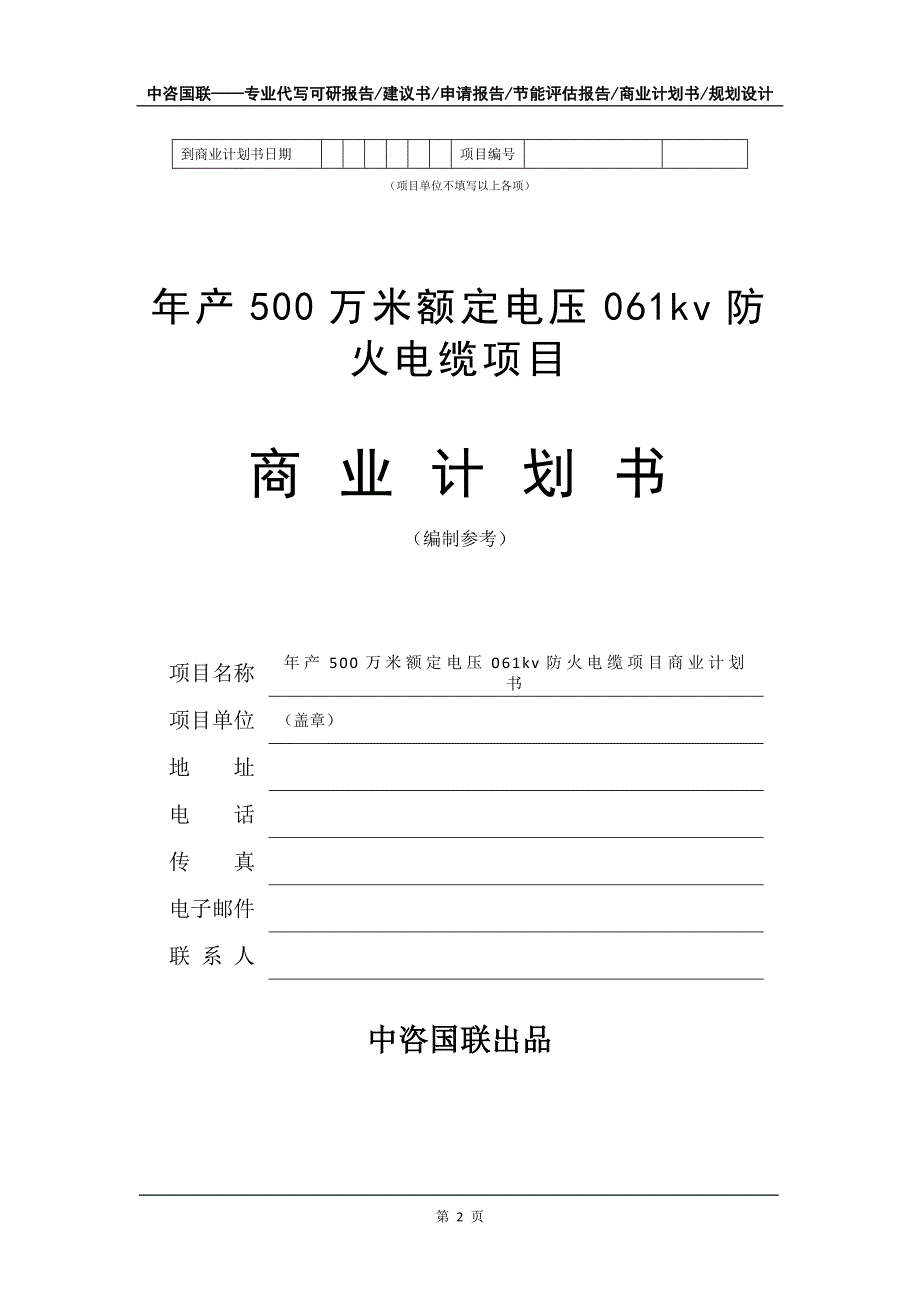 中咨国联——专业代写可研报告/建议书/申请报告/节能评估报告/商业计划书/规划设计

| 到商业计划书日期 | | | | | | | 项目编号 | | |
|---|---|---|---|---|---|---|---|---|---|

（项目单位不填写以上各项）

年产 500 万米额定电压 061kv 防火电缆项目

商 业 计 划 书

（编制参考）

项目名称 年产 500 万米额定电压 061kv 防火电缆项目商业计划书

项目单位 （盖章）

地 址

电 话

传 真

电子邮件

联 系 人

中咨国联出品

第 2 页